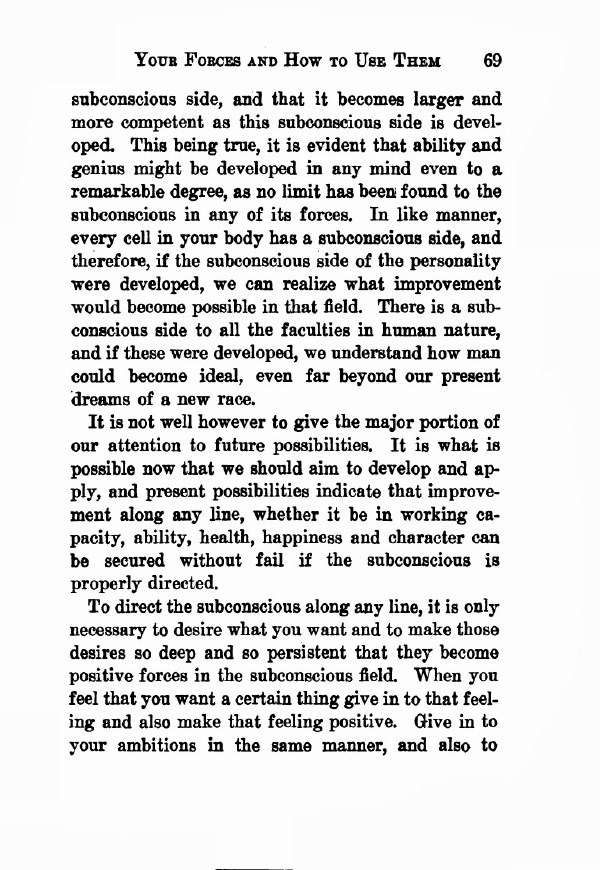 YOUR FORCES AND HOW TO USE THEM 69

subconscious side, and that it becomes larger and more competent as this subconscious side is developed. This being true, it is evident that ability and genius might be developed in any mind even to a remarkable degree, as no limit has been found to the subconscious in any of its forces. In like manner, every cell in your body has a subconscious side, and therefore, if the subconscious side of the personality were developed, we can realize what improvement would become possible in that field. There is a subconscious side to all the faculties in human nature, and if these were developed, we understand how man could become ideal, even far beyond our present dreams of a new race.

It is not well however to give the major portion of our attention to future possibilities. It is what is possible now that we should aim to develop and apply, and present possibilities indicate that improvement along any line, whether it be in working capacity, ability, health, happiness and character can be secured without fail if the subconscious is properly directed.

To direct the subconscious along any line, it is only necessary to desire what you want and to make those desires so deep and so persistent that they become positive forces in the subconscious field. When you feel that you want a certain thing give in to that feeling and also make that feeling positive. Give in to your ambitions in the same manner, and also to